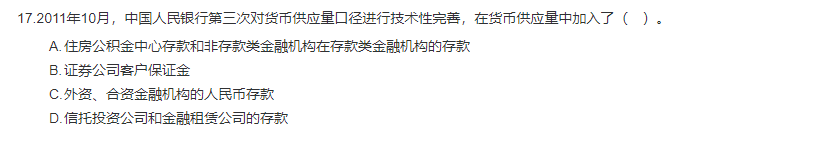 17.2011年10月，中国人民银行第三次对货币供应量口径进行技术性完善，在货币供应量中加入了（ ）。

A.住房公积金中心存款和非存款类金融机构在存款类金融机构的存款

B.证券公司客户保证金

C.外资、合资金融机构的人民币存款

D.信托投资公司和金融租赁公司的存款